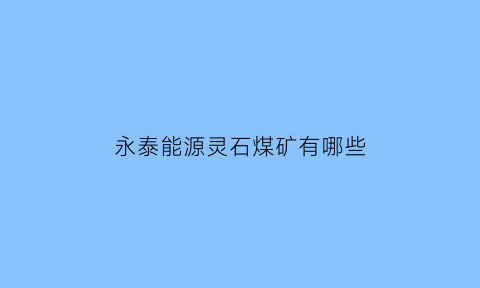 永泰能源灵石煤矿有哪些